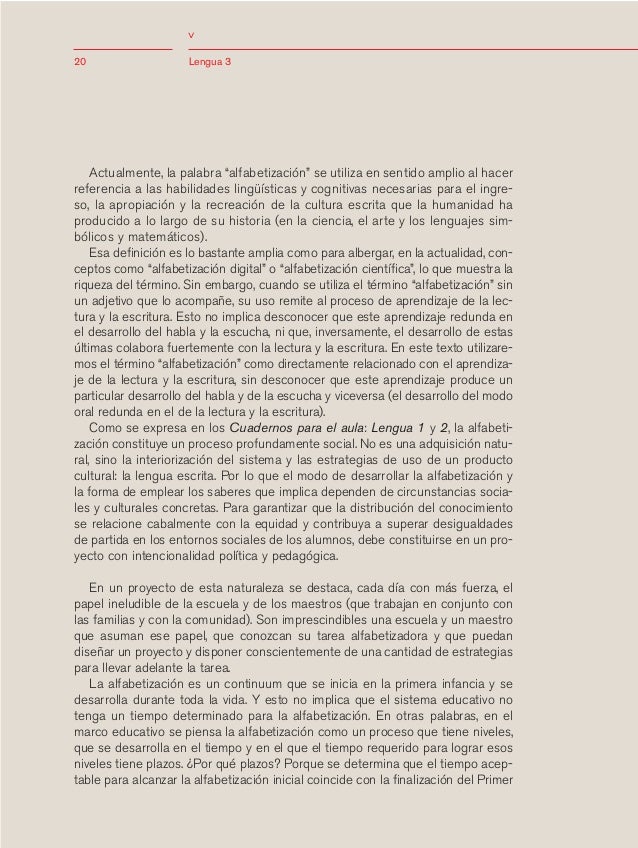 v

20 Lengua 3

Actualmente, la palabra "alfabetización" se utiliza en sentido amplio al hacer referencia a las habilidades lingüísticas y cognitivas necesarias para el ingreso, la apropiación y la recreación de la cultura escrita que la humanidad ha producido a lo largo de su historia (en la ciencia, el arte y los lenguajes simbólicos y matemáticos).

Esa definición es lo bastante amplia como para albergar, en la actualidad, conceptos como "alfabetización digital" o "alfabetización científica", lo que muestra la riqueza del término. Sin embargo, cuando se utiliza el término "alfabetización" sin un adjetivo que lo acompañe, su uso remite al proceso de aprendizaje de la lectura y la escritura. Esto no implica desconocer que este aprendizaje redunda en el desarrollo del habla y la escucha, ni que, inversamente, el desarrollo de estas últimas colabora fuertemente con la lectura y la escritura. En este texto utilizaremos el término "alfabetización" como directamente relacionado con el aprendizaje de la lectura y la escritura, sin desconocer que este aprendizaje produce un particular desarrollo del habla y de la escucha y viceversa (el desarrollo del modo oral redunda en el de la lectura y la escritura).

Como se expresa en los Cuadernos para el aula: Lengua 1 y 2, la alfabetización constituye un proceso profundamente social. No es una adquisición natural, sino la interiorización del sistema y las estrategias de uso de un producto cultural: la lengua escrita. Por lo que el modo de desarrollar la alfabetización y la forma de emplear los saberes que implica dependen de circunstancias sociales y culturales concretas. Para garantizar que la distribución del conocimiento se relacione cabalmente con la equidad y contribuya a superar desigualdades de partida en los entornos sociales de los alumnos, debe constituirse en un proyecto con intencionalidad política y pedagógica.

En un proyecto de esta naturaleza se destaca, cada día con más fuerza, el papel ineludible de la escuela y de los maestros (que trabajan en conjunto con las familias y con la comunidad). Son imprescindibles una escuela y un maestro que asuman ese papel, que conozcan su tarea alfabetizadora y que puedan diseñar un proyecto y disponer conscientemente de una cantidad de estrategias para llevar adelante la tarea.

La alfabetización es un continuum que se inicia en la primera infancia y se desarrolla durante toda la vida. Y esto no implica que el sistema educativo no tenga un tiempo determinado para la alfabetización. En otras palabras, en el marco educativo se piensa la alfabetización como un proceso que tiene niveles, que se desarrolla en el tiempo y en el que el tiempo requerido para lograr esos niveles tiene plazos. ¿Por qué plazos? Porque se determina que el tiempo aceptable para alcanzar la alfabetización inicial coincide con la finalización del Primer